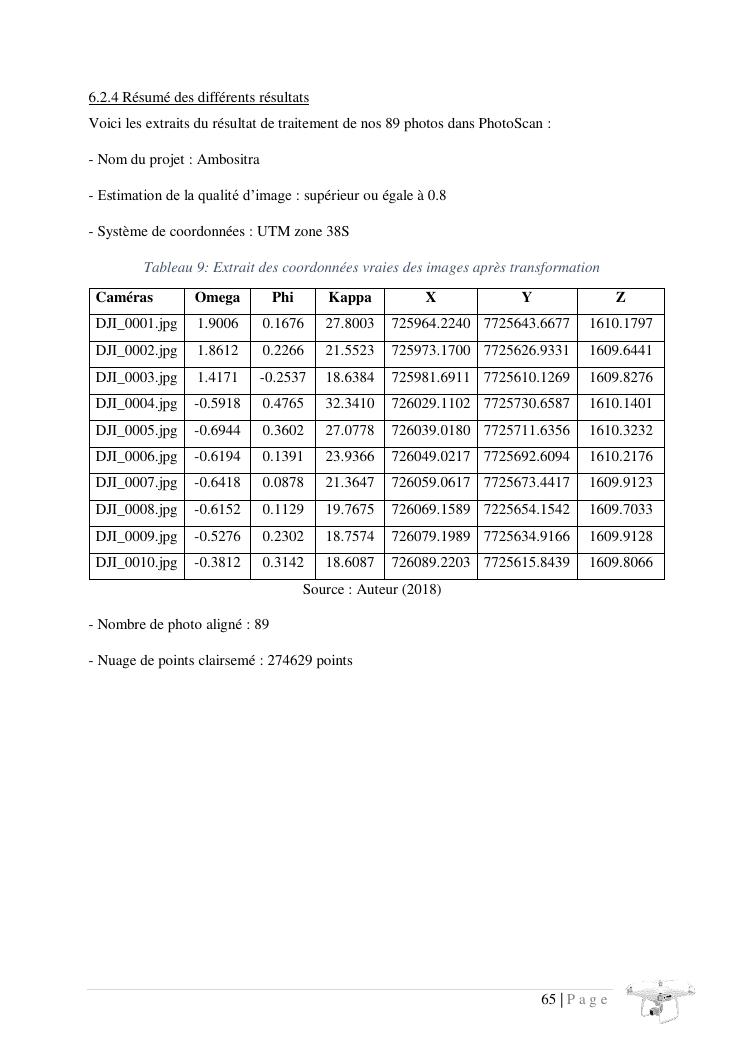 6.2.4 Résumé des différents résultats

Voici les extraits du résultat de traitement de nos 89 photos dans PhotoScan :

- Nom du projet : Ambositra

- Estimation de la qualité d'image : supérieur ou égale à 0.8

- Système de coordonnées : UTM zone 38S

Tableau 9: Extrait des coordonnées vraies des images après transformation

| Caméras | Omega | Phi | Kappa | X | Y | Z |
|---|---|---|---|---|---|---|
| DJI_0001.jpg | 1.9006 | 0.1676 | 27.8003 | 725964.2240 | 7725643.6677 | 1610.1797 |
| DJI_0002.jpg | 1.8612 | 0.2266 | 21.5523 | 725973.1700 | 7725626.9331 | 1609.6441 |
| DJI_0003.jpg | 1.4171 | -0.2537 | 18.6384 | 725981.6911 | 7725610.1269 | 1609.8276 |
| DJI_0004.jpg | -0.5918 | 0.4765 | 32.3410 | 726029.1102 | 7725730.6587 | 1610.1401 |
| DJI_0005.jpg | -0.6944 | 0.3602 | 27.0778 | 726039.0180 | 7725711.6356 | 1610.3232 |
| DJI_0006.jpg | -0.6194 | 0.1391 | 23.9366 | 726049.0217 | 7725692.6094 | 1610.2176 |
| DJI_0007.jpg | -0.6418 | 0.0878 | 21.3647 | 726059.0617 | 7725673.4417 | 1609.9123 |
| DJI_0008.jpg | -0.6152 | 0.1129 | 19.7675 | 726069.1589 | 7225654.1542 | 1609.7033 |
| DJI_0009.jpg | -0.5276 | 0.2302 | 18.7574 | 726079.1989 | 7725634.9166 | 1609.9128 |
| DJI_0010.jpg | -0.3812 | 0.3142 | 18.6087 | 726089.2203 | 7725615.8439 | 1609.8066 |

Source : Auteur (2018)

- Nombre de photo aligné : 89

- Nuage de points clairsemé : 274629 points

65 | P a g e